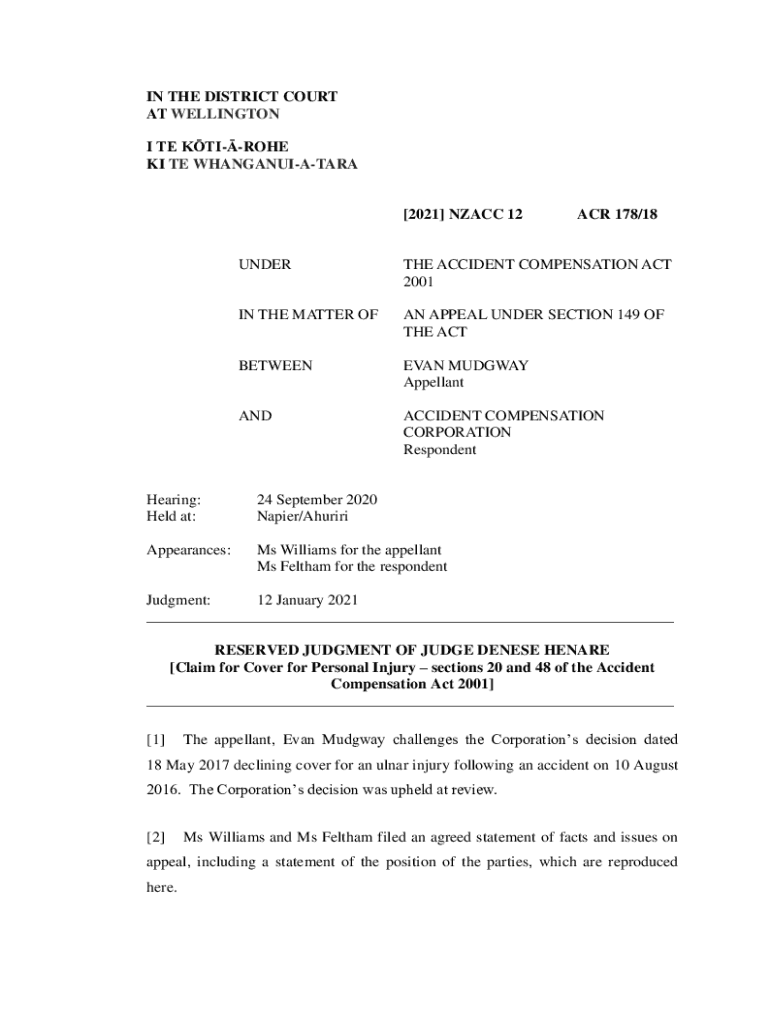 IN THE DISTRICT COURT
AT WELLINGTON

I TE KŌTI-Ā-ROHE
KI TE WHANGANUI-A-TARA

[2021] NZACC 12 ACR 178/18

UNDER THE ACCIDENT COMPENSATION ACT 2001

IN THE MATTER OF AN APPEAL UNDER SECTION 149 OF THE ACT

BETWEEN EVAN MUDGWAY
Appellant

AND ACCIDENT COMPENSATION CORPORATION
Respondent

Hearing: 24 September 2020
Held at: Napier/Ahuriri

Appearances: Ms Williams for the appellant
Ms Feltham for the respondent

Judgment: 12 January 2021

RESERVED JUDGMENT OF JUDGE DENESE HENARE
[Claim for Cover for Personal Injury – sections 20 and 48 of the Accident Compensation Act 2001]

[1] The appellant, Evan Mudgway challenges the Corporation's decision dated 18 May 2017 declining cover for an ulnar injury following an accident on 10 August 2016. The Corporation's decision was upheld at review.

[2] Ms Williams and Ms Feltham filed an agreed statement of facts and issues on appeal, including a statement of the position of the parties, which are reproduced here.